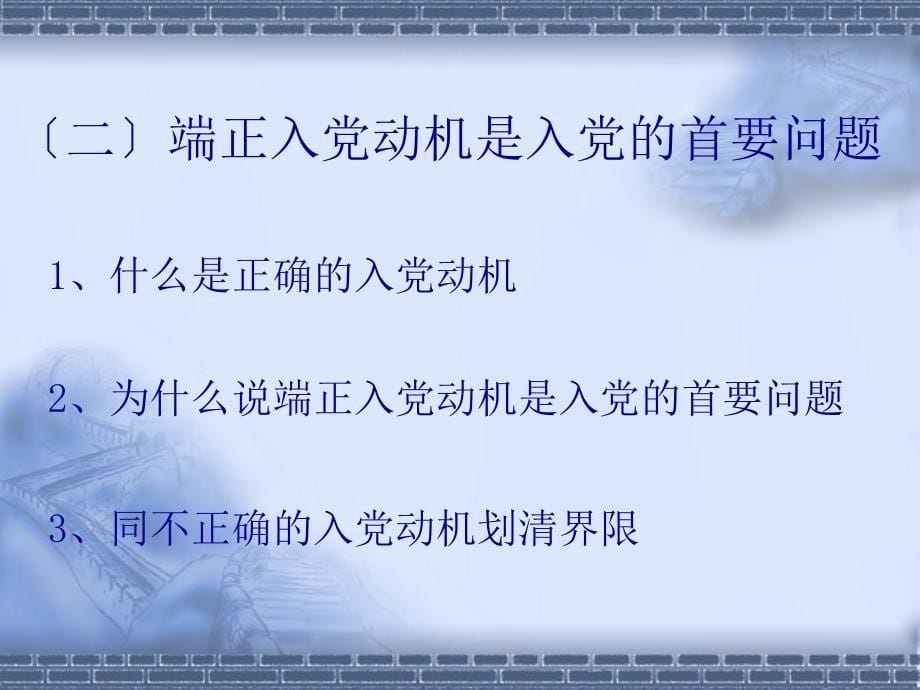 〔二〕端正入党动机是入党的首要问题

1、什么是正确的入党动机

2、为什么说端正入党动机是入党的首要问题

3、同不正确的入党动机划清界限